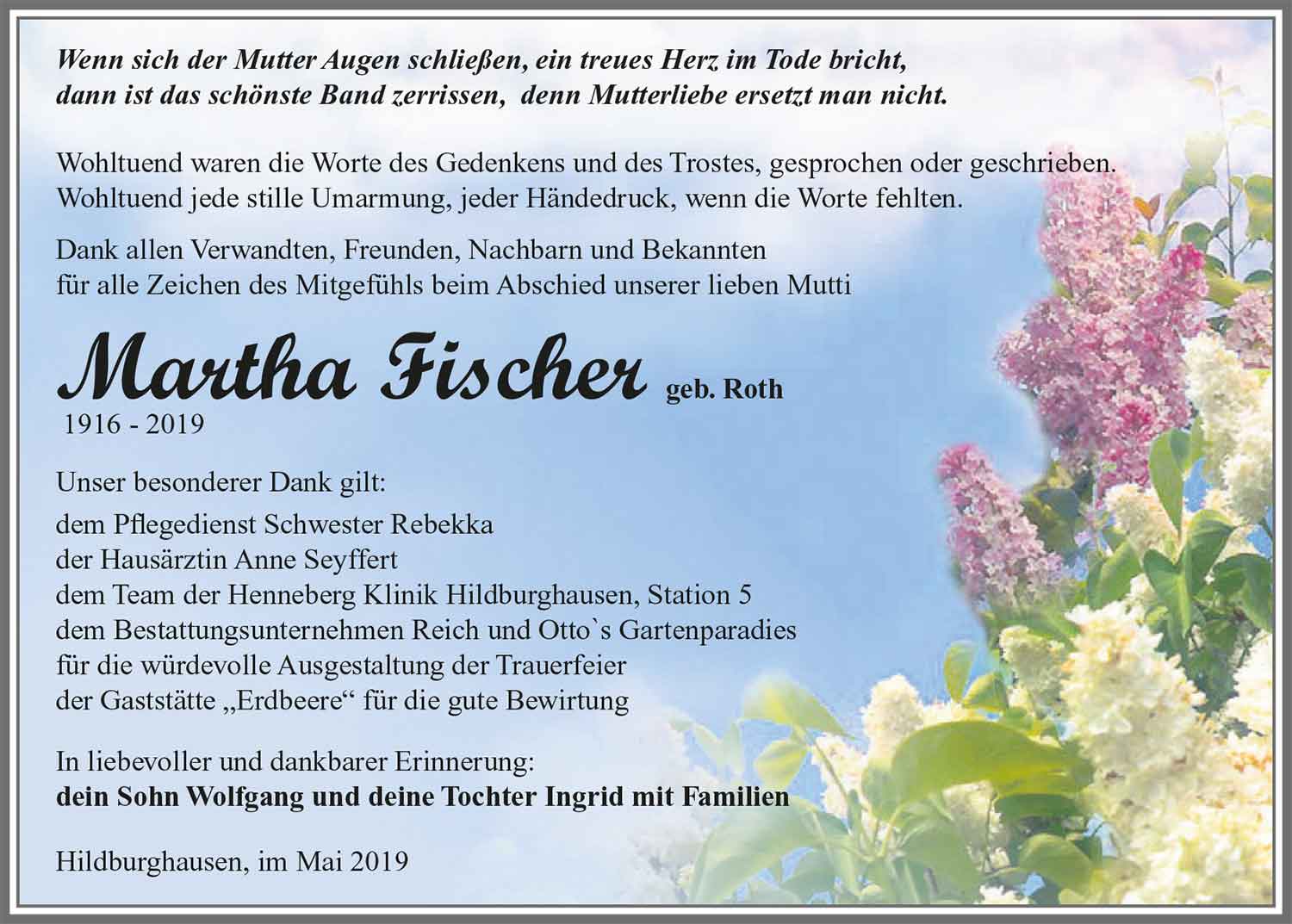 Wenn sich der Mutter Augen schließen, ein treues Herz im Tode bricht,
dann ist das schönste Band zerrissen, denn Mutterliebe ersetzt man nicht.

Wohltuend waren die Worte des Gedenkens und des Trostes, gesprochen oder geschrieben.
Wohltuend jede stille Umarmung, jeder Händedruck, wenn die Worte fehlten.

Dank allen Verwandten, Freunden, Nachbarn und Bekannten
für alle Zeichen des Mitgefühls beim Abschied unserer lieben Mutti

Martha Fischer geb. Roth
1916 - 2019

Unser besonderer Dank gilt:
dem Pflegedienst Schwester Rebekka
der Hausärztin Anne Seyffert
dem Team der Henneberg Klinik Hildburghausen, Station 5
dem Bestattungsunternehmen Reich und Otto`s Gartenparadies
für die würdevolle Ausgestaltung der Trauerfeier
der Gaststätte „Erdbeere“ für die gute Bewirtung

In liebevoller und dankbarer Erinnerung:
dein Sohn Wolfgang und deine Tochter Ingrid mit Familien

Hildburghausen, im Mai 2019